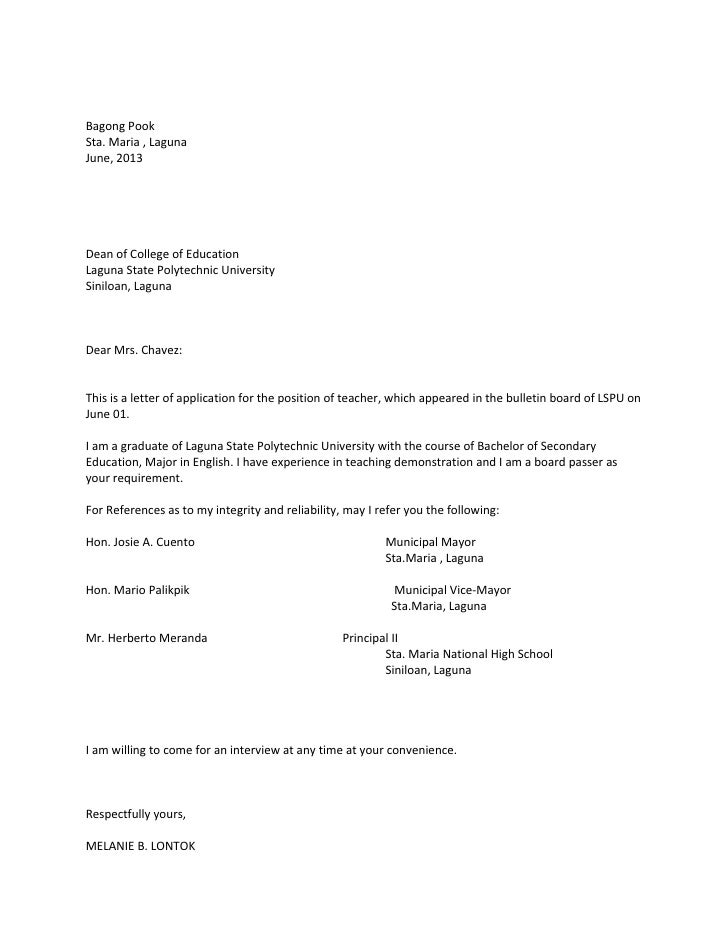 Bagong Pook
Sta. Maria , Laguna
June, 2013

Dean of College of Education
Laguna State Polytechnic University
Siniloan, Laguna

Dear Mrs. Chavez:

This is a letter of application for the position of teacher, which appeared in the bulletin board of LSPU on June 01.

I am a graduate of Laguna State Polytechnic University with the course of Bachelor of Secondary Education, Major in English. I have experience in teaching demonstration and I am a board passer as your requirement.

For References as to my integrity and reliability, may I refer you the following:

Hon. Josie A. Cuento Municipal Mayor
Sta.Maria , Laguna

Hon. Mario Palikpik Municipal Vice-Mayor
Sta.Maria, Laguna

Mr. Herberto Meranda Principal II
Sta. Maria National High School
Siniloan, Laguna

I am willing to come for an interview at any time at your convenience.

Respectfully yours,

MELANIE B. LONTOK